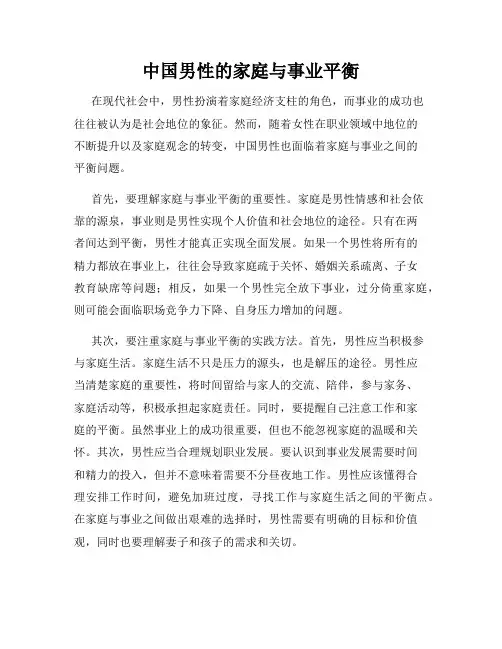 中国男性的家庭与事业平衡

在现代社会中，男性扮演着家庭经济支柱的角色，而事业的成功也往往被认为是社会地位的象征。然而，随着女性在职业领域中地位的不断提升以及家庭观念的转变，中国男性也面临着家庭与事业之间的平衡问题。

首先，要理解家庭与事业平衡的重要性。家庭是男性情感和社会依靠的源泉，事业则是男性实现个人价值和社会地位的途径。只有在两者间达到平衡，男性才能真正实现全面发展。如果一个男性将所有的精力都放在事业上，往往会导致家庭疏于关怀、婚姻关系疏离、子女教育缺席等问题；相反，如果一个男性完全放下事业，过分倚重家庭，则可能会面临职场竞争力下降、自身压力增加的问题。

其次，要注重家庭与事业平衡的实践方法。首先，男性应当积极参与家庭生活。家庭生活不只是压力的源头，也是解压的途径。男性应当清楚家庭的重要性，将时间留给与家人的交流、陪伴，参与家务、家庭活动等，积极承担起家庭责任。同时，要提醒自己注意工作和家庭的平衡。虽然事业上的成功很重要，但也不能忽视家庭的温暖和关怀。其次，男性应当合理规划职业发展。要认识到事业发展需要时间和精力的投入，但并不意味着需要不分昼夜地工作。男性应该懂得合理安排工作时间，避免加班过度，寻找工作与家庭生活之间的平衡点。在家庭与事业之间做出艰难的选择时，男性需要有明确的目标和价值观，同时也要理解妻子和孩子的需求和关切。